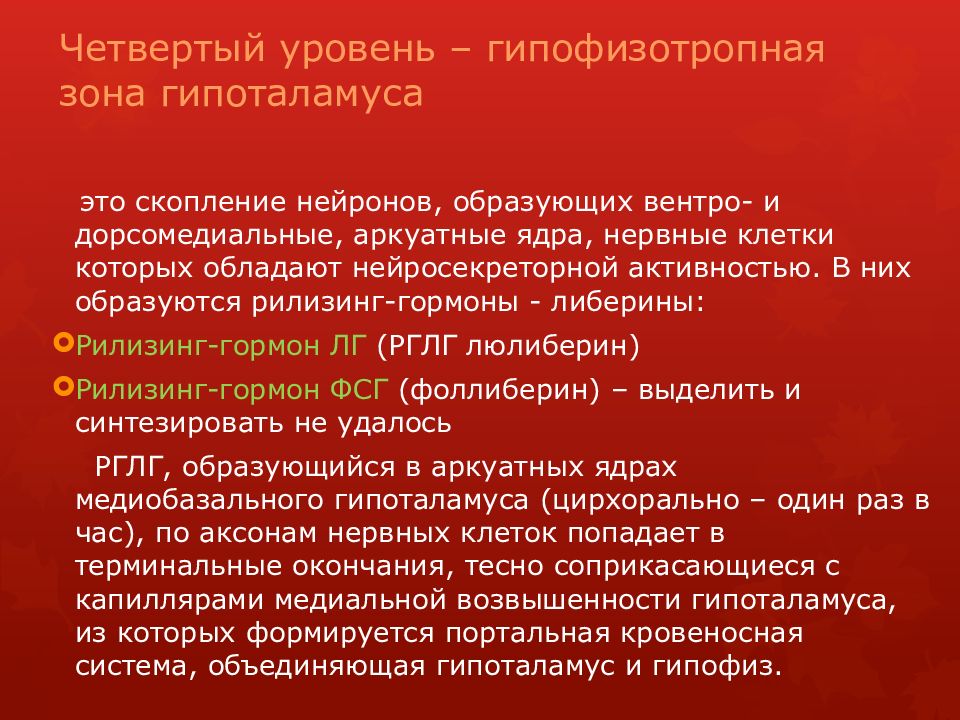 Четвертый уровень – гипофизотропная зона гипоталамуса

это скопление нейронов, образующих вентро- и дорсомедиальные, аркуатные ядра, нервные клетки которых обладают нейросекреторной активностью. В них образуются рилизинг-гормоны - либерины:

Рилизинг-гормон ЛГ (РГЛГ люлиберин)

Рилизинг-гормон ФСГ (фоллиберин) – выделить и синтезировать не удалось

РГЛГ, образующийся в аркуатных ядрах медиобазального гипоталамуса (цирхорально – один раз в час), по аксонам нервных клеток попадает в терминальные окончания, тесно соприкасающиеся с капиллярами медиальной возвышенности гипоталамуса, из которых формируется портальная кровеносная система, объединяющая гипоталамус и гипофиз.